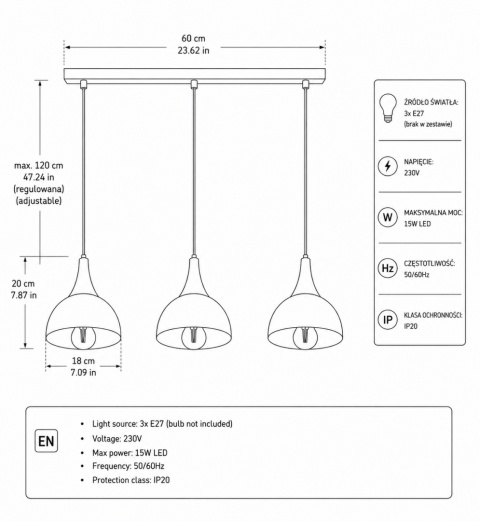 60 cm
23.62 in

max. 120 cm
47.24 in
(regulowana)
(adjustable)

20 cm
7.87 in

18 cm
7.09 in

ŹRÓDŁO ŚWIATŁA:
3x E27
(brak w zestawie)

NAPIĘCIE:
230V

W
MAKSYMALNA MOC:
15W LED

Hz
CZĘSTOTLIWOŚĆ:
50/60Hz

IP
KLASA OCHRONNOŚCI:
IP20

EN
• Light source: 3x E27 (bulb not included)
• Voltage: 230V
• Max power: 15W LED
• Frequency: 50/60Hz
• Protection class: IP20